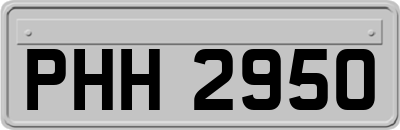 PHH 2950